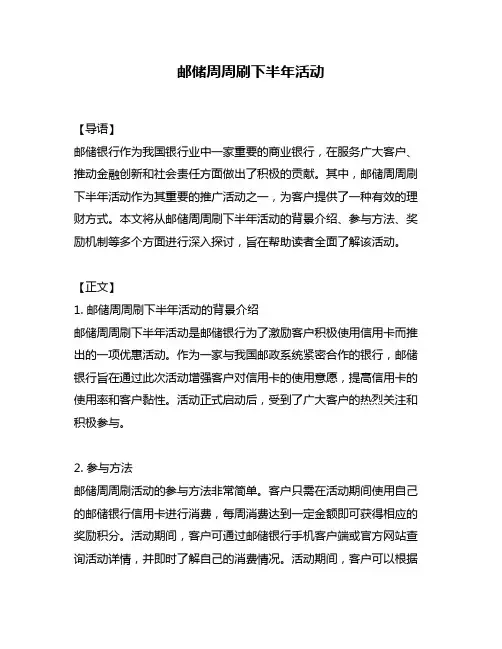 邮储周周刷下半年活动

【导语】
邮储银行作为我国银行业中一家重要的商业银行，在服务广大客户、推动金融创新和社会责任方面做出了积极的贡献。其中，邮储周周刷下半年活动作为其重要的推广活动之一，为客户提供了一种有效的理财方式。本文将从邮储周周刷下半年活动的背景介绍、参与方法、奖励机制等多个方面进行深入探讨，旨在帮助读者全面了解该活动。

【正文】
1. 邮储周周刷下半年活动的背景介绍
邮储周周刷下半年活动是邮储银行为了激励客户积极使用信用卡而推出的一项优惠活动。作为一家与我国邮政系统紧密合作的银行，邮储银行旨在通过此次活动增强客户对信用卡的使用意愿，提高信用卡的使用率和客户黏性。活动正式启动后，受到了广大客户的热烈关注和积极参与。

2. 参与方法
邮储周周刷活动的参与方法非常简单。客户只需在活动期间使用自己的邮储银行信用卡进行消费，每周消费达到一定金额即可获得相应的奖励积分。活动期间，客户可通过邮储银行手机客户端或官方网站查询活动详情，并即时了解自己的消费情况。活动期间，客户可以根据